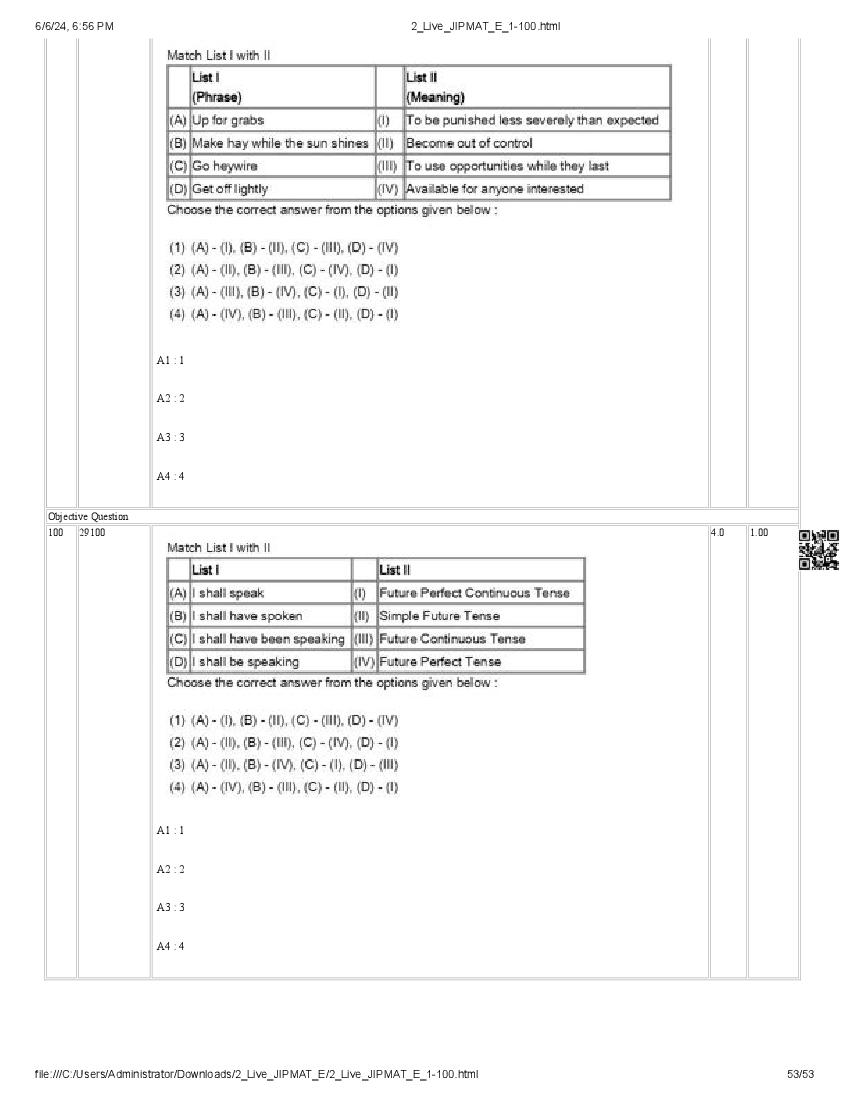 6/6/24, 6:56 PM 2_Live_JIPMAT_E_1-100.html

Match List I with II

| | List I (Phrase) | | List II (Meaning) |
|---|---|---|---|
| (A) | Up for grabs | (I) | To be punished less severely than expected |
| (B) | Make hay while the sun shines | (II) | Become out of control |
| (C) | Go heywire | (III) | To use opportunities while they last |
| (D) | Get off lightly | (IV) | Available for anyone interested |

Choose the correct answer from the options given below :

(1) (A) - (I), (B) - (II), (C) - (III), (D) - (IV)
(2) (A) - (II), (B) - (III), (C) - (IV), (D) - (I)
(3) (A) - (III), (B) - (IV), (C) - (I), (D) - (II)
(4) (A) - (IV), (B) - (III), (C) - (II), (D) - (I)

A1 : 1

A2 : 2

A3 : 3

A4 : 4

Objective Question

100 29100 4.0 1.00

Match List I with II

| | List I | | List II |
|---|---|---|---|
| (A) | I shall speak | (I) | Future Perfect Continuous Tense |
| (B) | I shall have spoken | (II) | Simple Future Tense |
| (C) | I shall have been speaking | (III) | Future Continuous Tense |
| (D) | I shall be speaking | (IV) | Future Perfect Tense |

Choose the correct answer from the options given below :

(1) (A) - (I), (B) - (II), (C) - (III), (D) - (IV)
(2) (A) - (II), (B) - (III), (C) - (IV), (D) - (I)
(3) (A) - (II), (B) - (IV), (C) - (I), (D) - (III)
(4) (A) - (IV), (B) - (III), (C) - (II), (D) - (I)

A1 : 1

A2 : 2

A3 : 3

A4 : 4

file:///C:/Users/Administrator/Downloads/2_Live_JIPMAT_E/2_Live_JIPMAT_E_1-100.html 53/53